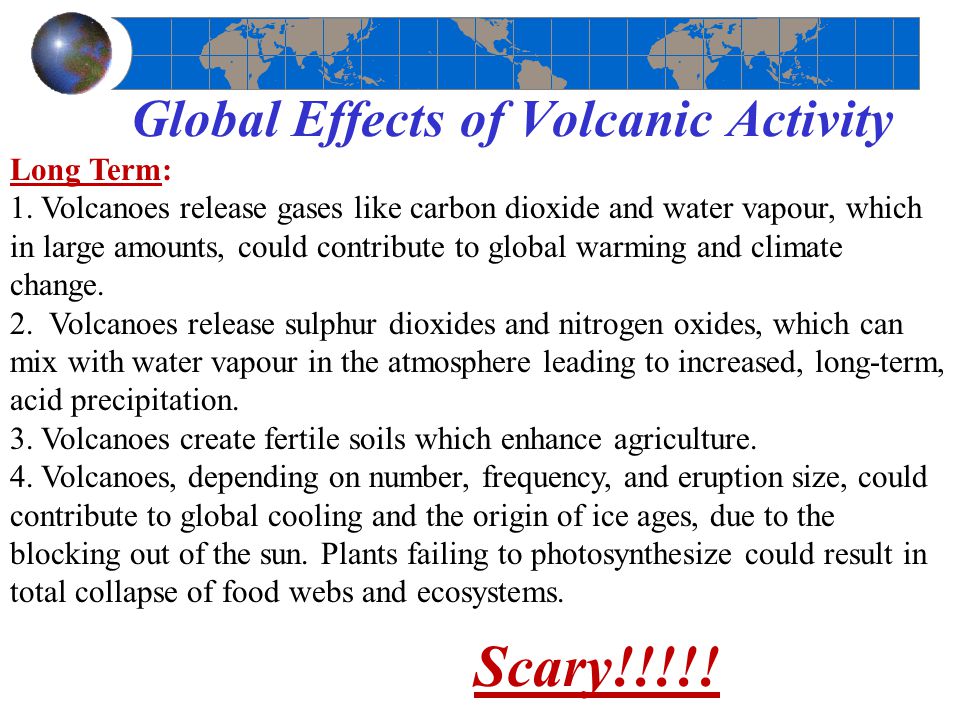 Global Effects of Volcanic Activity

Long Term:
1. Volcanoes release gases like carbon dioxide and water vapour, which in large amounts, could contribute to global warming and climate change.
2.  Volcanoes release sulphur dioxides and nitrogen oxides, which can mix with water vapour in the atmosphere leading to increased, long-term, acid precipitation.
3. Volcanoes create fertile soils which enhance agriculture.
4. Volcanoes, depending on number, frequency, and eruption size, could contribute to global cooling and the origin of ice ages, due to the blocking out of the sun. Plants failing to photosynthesize could result in total collapse of food webs and ecosystems.

Scary!!!!!